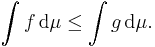 $\int f \, \mathrm{d}\mu \leq \int g \, \mathrm{d}\mu.$